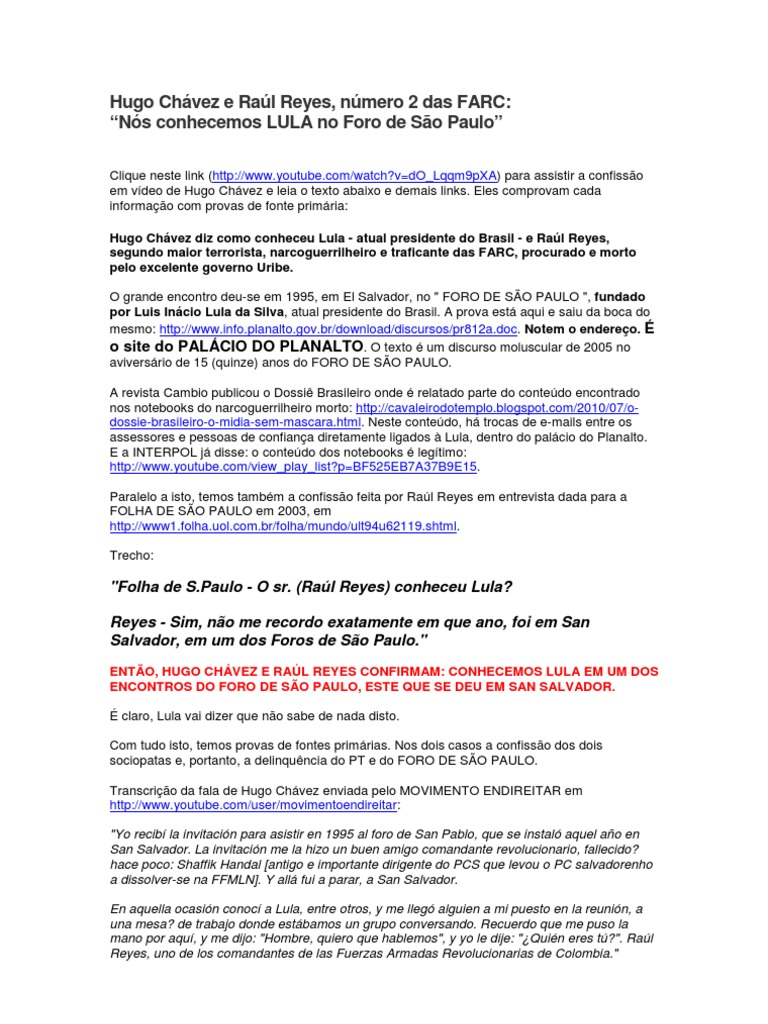 Hugo Chávez e Raúl Reyes, número 2 das FARC:
"Nós conhecemos LULA no Foro de São Paulo"

Clique neste link (http://www.youtube.com/watch?v=dO_Lqqm9pXA) para assistir a confissão em vídeo de Hugo Chávez e leia o texto abaixo e demais links. Eles comprovam cada informação com provas de fonte primária:

Hugo Chávez diz como conheceu Lula - atual presidente do Brasil - e Raúl Reyes, segundo maior terrorista, narcoguerrilheiro e traficante das FARC, procurado e morto pelo excelente governo Uribe.

O grande encontro deu-se em 1995, em El Salvador, no " FORO DE SÃO PAULO ", fundado por Luis Inácio Lula da Silva, atual presidente do Brasil. A prova está aqui e saiu da boca do mesmo: http://www.info.planalto.gov.br/download/discursos/pr812a.doc. Notem o endereço. É o site do PALÁCIO DO PLANALTO. O texto é um discurso moluscular de 2005 no aviversário de 15 (quinze) anos do FORO DE SÃO PAULO.

A revista Cambio publicou o Dossiê Brasileiro onde é relatado parte do conteúdo encontrado nos notebooks do narcoguerrilheiro morto: http://cavaleirodotemplo.blogspot.com/2010/07/o-dossie-brasileiro-o-midia-sem-mascara.html. Neste conteúdo, há trocas de e-mails entre os assessores e pessoas de confiança diretamente ligados à Lula, dentro do palácio do Planalto. E a INTERPOL já disse: o conteúdo dos notebooks é legítimo: http://www.youtube.com/view_play_list?p=BF525EB7A37B9E15.

Paralelo a isto, temos também a confissão feita por Raúl Reyes em entrevista dada para a FOLHA DE SÃO PAULO em 2003, em http://www1.folha.uol.com.br/folha/mundo/ult94u62119.shtml.

Trecho:

"Folha de S.Paulo - O sr. (Raúl Reyes) conheceu Lula?

Reyes - Sim, não me recordo exatamente em que ano, foi em San Salvador, em um dos Foros de São Paulo."

ENTÃO, HUGO CHÁVEZ E RAÚL REYES CONFIRMAM: CONHECEMOS LULA EM UM DOS ENCONTROS DO FORO DE SÃO PAULO, ESTE QUE SE DEU EM SAN SALVADOR.

É claro, Lula vai dizer que não sabe de nada disto.

Com tudo isto, temos provas de fontes primárias. Nos dois casos a confissão dos dois sociopatas e, portanto, a delinquência do PT e do FORO DE SÃO PAULO.

Transcrição da fala de Hugo Chávez enviada pelo MOVIMENTO ENDIREITAR em http://www.youtube.com/user/movimentoendireitar:

"Yo recibí la invitación para asistir en 1995 al foro de San Pablo, que se instaló aquel año en San Salvador. La invitación me la hizo un buen amigo comandante revolucionario, fallecido? hace poco: Shaffik Handal [antigo e importante dirigente do PCS que levou o PC salvadorenho a dissolver-se na FFMLN]. Y allá fui a parar, a San Salvador.

En aquella ocasión conocí a Lula, entre otros, y me llegó alguien a mi puesto en la reunión, a una mesa? de trabajo donde estábamos un grupo conversando. Recuerdo que me puso la mano por aquí, y me dijo: "Hombre, quiero que hablemos", y yo le dije: "¿Quién eres tú?". Raúl Reyes, uno de los comandantes de las Fuerzas Armadas Revolucionarias de Colombia."